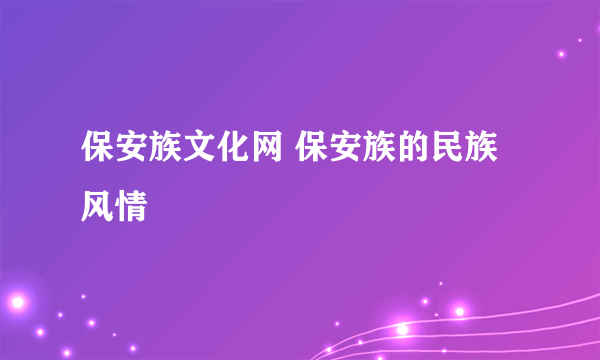 保安族文化网 保安族的民族风情